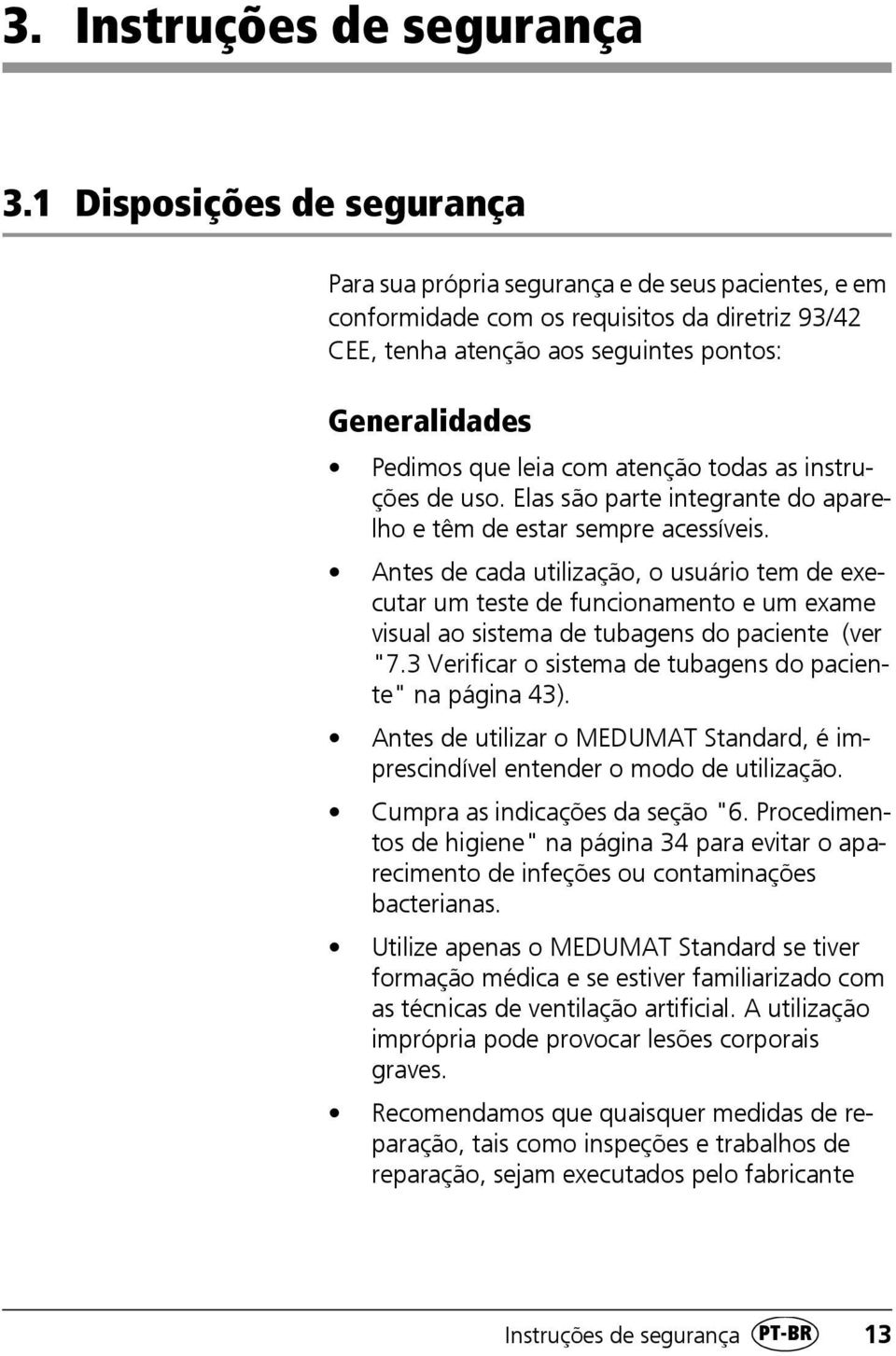 3. Instruções de segurança

3.1 Disposições de segurança

Para sua própria segurança e de seus pacientes, e em conformidade com os requisitos da diretriz 93/42 CEE, tenha atenção aos seguintes pontos:

Generalidades

• Pedimos que leia com atenção todas as instruções de uso. Elas são parte integrante do aparelho e têm de estar sempre acessíveis.

• Antes de cada utilização, o usuário tem de executar um teste de funcionamento e um exame visual ao sistema de tubagens do paciente (ver "7.3 Verificar o sistema de tubagens do paciente" na página 43).

• Antes de utilizar o MEDUMAT Standard, é imprescindível entender o modo de utilização.

• Cumpra as indicações da seção "6. Procedimentos de higiene" na página 34 para evitar o aparecimento de infeções ou contaminações bacterianas.

• Utilize apenas o MEDUMAT Standard se tiver formação médica e se estiver familiarizado com as técnicas de ventilação artificial. A utilização imprópria pode provocar lesões corporais graves.

• Recomendamos que quaisquer medidas de reparação, tais como inspeções e trabalhos de reparação, sejam executados pelo fabricante

Instruções de segurança PT-BR 13